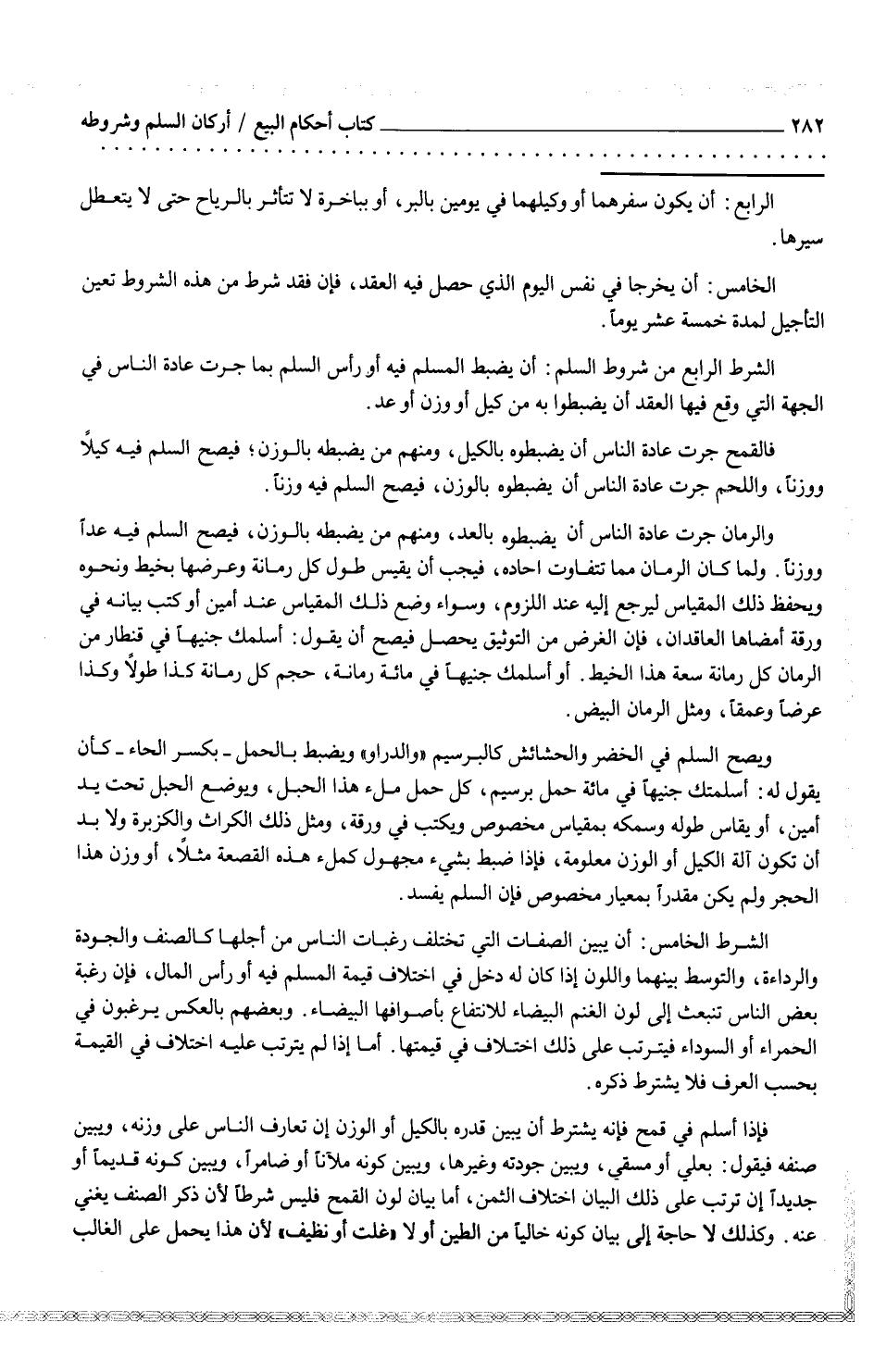 ٢٨٢ كتاب أحكام البيع / أركان السلم وشروطه

الرابع: أن يكون سفرهما أو وكيلهما في يومين بالبر، أو بباخرة لا تتأثر بالرياح حتى لا يتعطل سيرها.

الخامس: أن يخرجا في نفس اليوم الذي حصل فيه العقد، فإن فقد شرط من هذه الشروط تعين التأجيل لمدة خمسة عشر يوماً.

الشرط الرابع من شروط السلم: أن يضبط المسلم فيه أو رأس السلم بما جرت عادة الناس في الجهة التي وقع فيها العقد أن يضبطوا به من كيل أو وزن أو عد.

فالقمح جرت عادة الناس أن يضبطوه بالكيل، ومنهم من يضبطه بالوزن؛ فيصح السلم فيه كيلاً ووزناً، واللحم جرت عادة الناس أن يضبطوه بالوزن، فيصح السلم فيه وزناً.

والرمان جرت عادة الناس أن يضبطوه بالعد، ومنهم من يضبطه بالوزن، فيصح السلم فيه عداً ووزناً. ولما كان الرمان مما تتفاوت احاده، فيجب أن يقيس طول كل رمانة وعرضها بخيط ونحوه ويحفظ ذلك المقياس ليرجع إليه عند اللزوم، وسواء وضع ذلك المقياس عند أمين أو كتب بيانه في ورقة أمضاها العاقدان، فإن الغرض من التوثيق يحصل فيصح أن يقول: أسلمك جنيهاً في قنطار من الرمان كل رمانة سعة هذا الخيط. أو أسلمك جنيهاً في مائة رمانة، حجم كل رمانة كذا طولاً وكذا عرضاً وعمقاً، ومثل الرمان البيض.

ويصح السلم في الخضر والحشائش كالبرسيم «والدراو» ويضبط بالحمل - بكسر الحاء - كأن يقول له: أسلمتك جنيهاً في مائة حمل برسيم، كل حمل ملء هذا الحبل، ويوضع الحبل تحت يد أمين، أو يقاس طوله وسمكه بمقياس مخصوص ويكتب في ورقة، ومثل ذلك الكراث والكزبرة ولا بد أن تكون آلة الكيل أو الوزن معلومة، فإذا ضبط بشيء مجهول كملء هذه القصعة مثلاً، أو وزن هذا الحجر ولم يكن مقدراً بمعيار مخصوص فإن السلم يفسد.

الشرط الخامس: أن يبين الصفات التي تختلف رغبات الناس من أجلها كالصنف والجودة والرداءة، والتوسط بينهما واللون إذا كان له دخل في اختلاف قيمة المسلم فيه أو رأس المال، فإن رغبة بعض الناس تنبعث إلى لون الغنم البيضاء للانتفاع بأصوافها البيضاء. وبعضهم بالعكس يرغبون في الحمراء أو السوداء فيترتب على ذلك اختلاف في قيمتها. أما إذا لم يترتب عليه اختلاف في القيمة بحسب العرف فلا يشترط ذكره.

فإذا أسلم في قمح فإنه يشترط أن يبين قدره بالكيل أو الوزن إن تعارف الناس على وزنه، ويبين صنفه فيقول: بعلي أو مسقي، ويبين جودته وغيرها، ويبين كونه ملآناً أو ضامراً، ويبين كونه قديماً أو جديداً إن ترتب على ذلك البيان اختلاف الثمن، أما بيان لون القمح فليس شرطاً لأن ذكر الصنف يغني عنه. وكذلك لا حاجة إلى بيان كونه خالياً من الطين أو لا «غلت أو نظيف» لأن هذا يحمل على الغالب